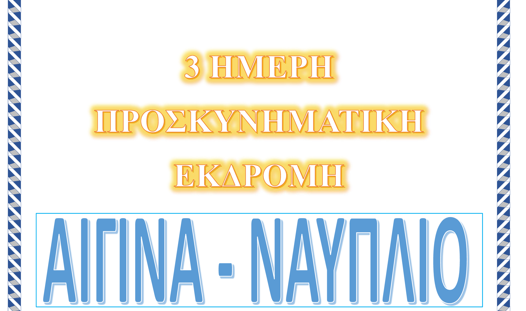 3 ΗΜΕΡΗ
ΠΡΟΣΚΥΝΗΜΑΤΙΚΗ
ΕΚΔΡΟΜΗ

ΑΙΓΙΝΑ - ΝΑΥΠΛΙΟ